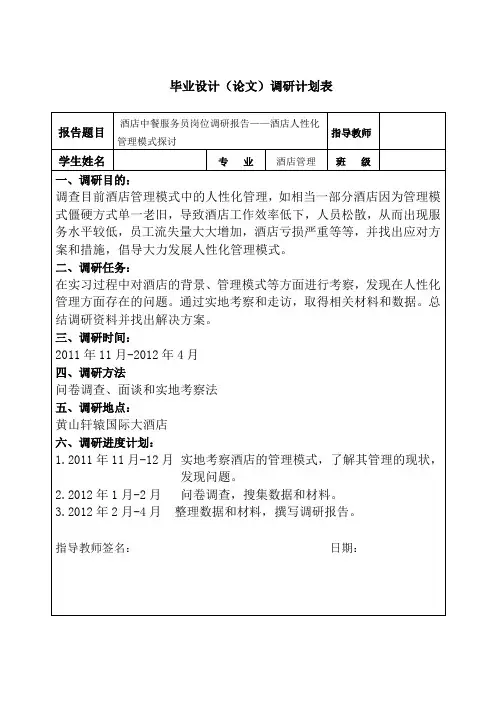 毕业设计（论文）调研计划表

| 报告题目 | 酒店中餐服务员岗位调研报告——酒店人性化管理模式探讨 | | | 指导教师 | |
|---|---|---|---|---|---|
| 学生姓名 | | 专　业 | 酒店管理 | 班　级 | |

一、调研目的：
调查目前酒店管理模式中的人性化管理，如相当一部分酒店因为管理模式僵硬方式单一老旧，导致酒店工作效率低下，人员松散，从而出现服务水平较低，员工流失量大大增加，酒店亏损严重等等，并找出应对方案和措施，倡导大力发展人性化管理模式。

二、调研任务：
在实习过程中对酒店的背景、管理模式等方面进行考察，发现在人性化管理方面存在的问题。通过实地考察和走访，取得相关材料和数据。总结调研资料并找出解决方案。

三、调研时间：
2011 年 11 月-2012 年 4 月

四、调研方法
问卷调查、面谈和实地考察法

五、调研地点：
黄山轩辕国际大酒店

六、调研进度计划：
1. 2011 年 11 月-12 月　实地考察酒店的管理模式，了解其管理的现状，发现问题。
2. 2012 年 1 月-2 月　问卷调查，搜集数据和材料。
3. 2012 年 2 月-4 月　整理数据和材料，撰写调研报告。

指导教师签名：　　　　　　　　日期：